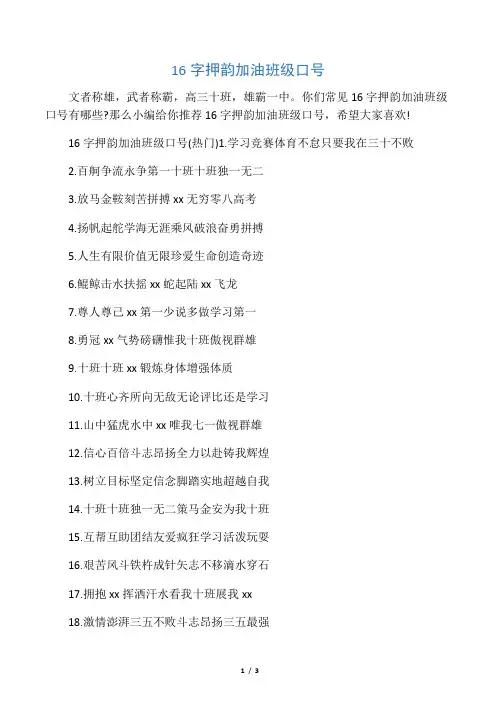 16 字押韵加油班级口号

文者称雄，武者称霸，高三十班，雄霸一中。你们常见 16 字押韵加油班级口号有哪些?那么小编给你推荐 16 字押韵加油班级口号，希望大家喜欢!

16 字押韵加油班级口号(热门)1.学习竞赛体育不怠只要我在三十不败

2.百舸争流永争第一十班十班独一无二

3.放马金鞍刻苦拼搏 xx 无穷零八高考

4.扬帆起舵学海无涯乘风破浪奋勇拼搏

5.人生有限价值无限珍爱生命创造奇迹

6.鲲鲸击水扶摇 xx 蛇起陆 xx 飞龙

7.尊人尊己 xx 第一少说多做学习第一

8.勇冠 xx 气势磅礴惟我十班傲视群雄

9.十班十班 xx 锻炼身体增强体质

10.十班心齐所向无敌无论评比还是学习

11.山中猛虎水中 xx 唯我七一傲视群雄

12.信心百倍斗志昂扬全力以赴铸我辉煌

13.树立目标坚定信念脚踏实地超越自我

14.十班十班独一无二策马金安为我十班

15.互帮互助团结友爱疯狂学习活泼玩耍

16.艰苦风斗铁杵成针矢志不移滴水穿石

17.拥抱 xx 挥洒汗水看我十班展我 xx

18.激情澎湃三五不败斗志昂扬三五最强

1 / 3